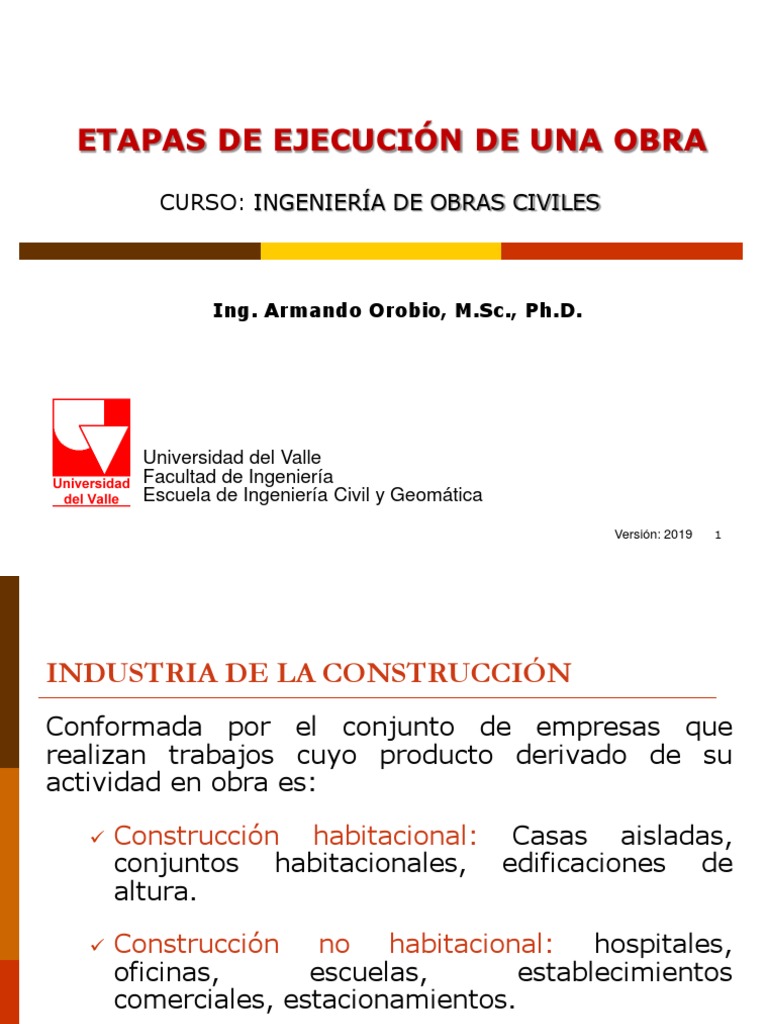 ETAPAS DE EJECUCIÓN DE UNA OBRA

CURSO: INGENIERÍA DE OBRAS CIVILES

Ing. Armando Orobio, M.Sc., Ph.D.

Universidad del Valle

Universidad del Valle
Facultad de Ingeniería
Escuela de Ingeniería Civil y Geomática

Versión: 2019 1

INDUSTRIA DE LA CONSTRUCCIÓN

Conformada por el conjunto de empresas que realizan trabajos cuyo producto derivado de su actividad en obra es:

✓ Construcción habitacional: Casas aisladas, conjuntos habitacionales, edificaciones de altura.

✓ Construcción no habitacional: hospitales, oficinas, escuelas, establecimientos comerciales, estacionamientos.